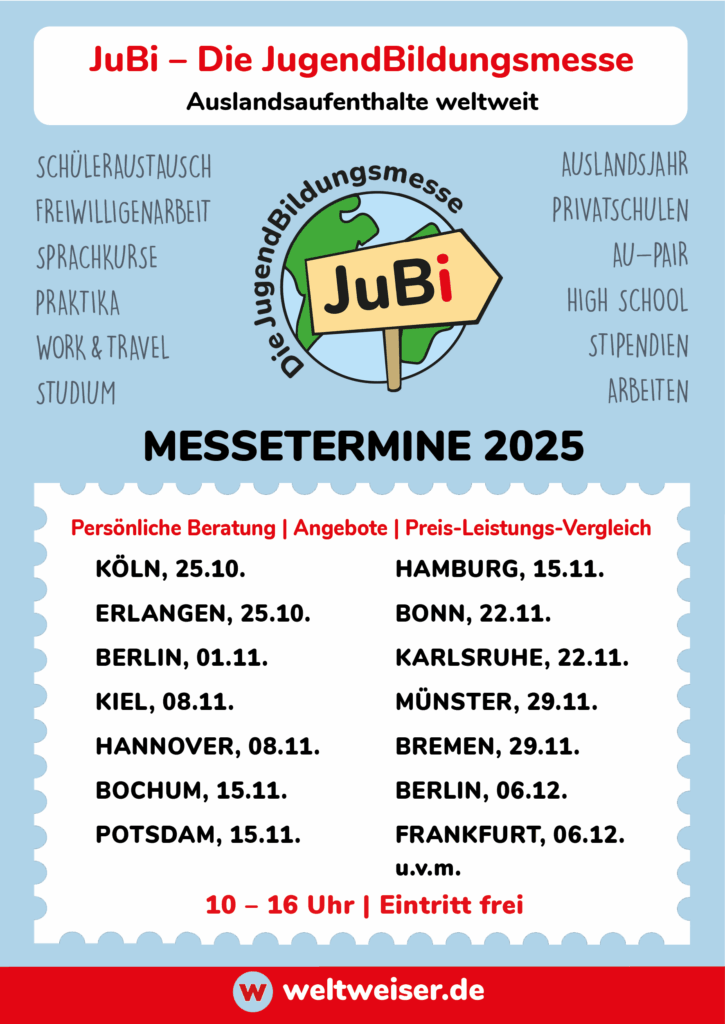 JuBi – Die JugendBildungsmesse
Auslandsaufenthalte weltweit

SCHÜLERAUSTAUSCH
FREIWILLIGENARBEIT
SPRACHKURSE
PRAKTIKA
WORK & TRAVEL
STUDIUM

Die JugendBildungsmesse
JuBi

AUSLANDSJAHR
PRIVATSCHULEN
AU-PAIR
HIGH SCHOOL
STIPENDIEN
ARBEITEN

MESSETERMINE 2025

Persönliche Beratung | Angebote | Preis-Leistungs-Vergleich

KÖLN, 25.10.
ERLANGEN, 25.10.
BERLIN, 01.11.
KIEL, 08.11.
HANNOVER, 08.11.
BOCHUM, 15.11.
POTSDAM, 15.11.

HAMBURG, 15.11.
BONN, 22.11.
KARLSRUHE, 22.11.
MÜNSTER, 29.11.
BREMEN, 29.11.
BERLIN, 06.12.
FRANKFURT, 06.12.
u.v.m.

10 – 16 Uhr | Eintritt frei

w weltweiser.de